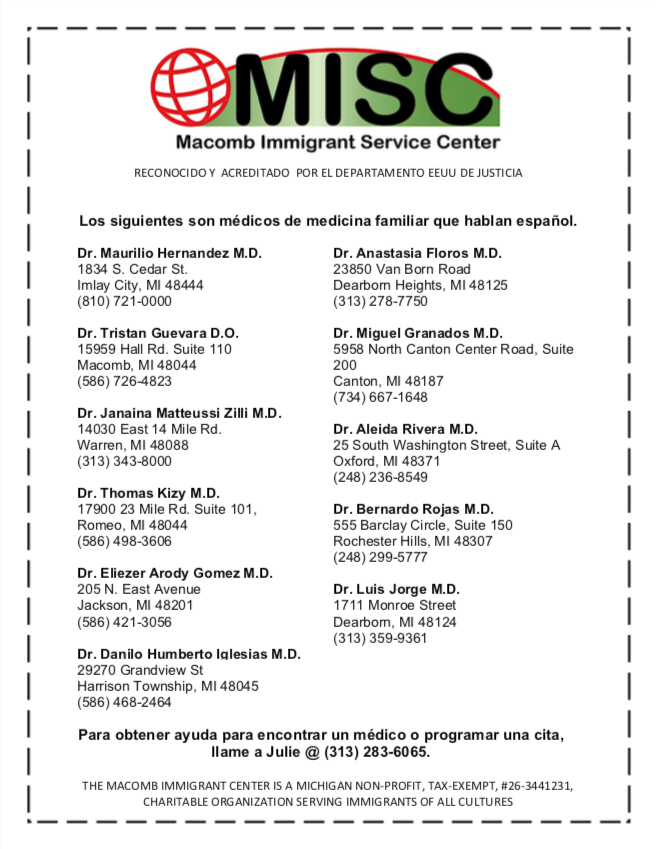 MISC
Macomb Immigrant Service Center

RECONOCIDO Y ACREDITADO POR EL DEPARTAMENTO EEUU DE JUSTICIA

Los siguientes son médicos de medicina familiar que hablan español.

Dr. Maurilio Hernandez M.D.
1834 S. Cedar St.
Imlay City, MI 48444
(810) 721-0000

Dr. Tristan Guevara D.O.
15959 Hall Rd. Suite 110
Macomb, MI 48044
(586) 726-4823

Dr. Janaina Matteussi Zilli M.D.
14030 East 14 Mile Rd.
Warren, MI 48088
(313) 343-8000

Dr. Thomas Kizy M.D.
17900 23 Mile Rd. Suite 101,
Romeo, MI 48044
(586) 498-3606

Dr. Eliezer Arody Gomez M.D.
205 N. East Avenue
Jackson, MI 48201
(586) 421-3056

Dr. Danilo Humberto Iglesias M.D.
29270 Grandview St
Harrison Township, MI 48045
(586) 468-2464

Dr. Anastasia Floros M.D.
23850 Van Born Road
Dearborn Heights, MI 48125
(313) 278-7750

Dr. Miguel Granados M.D.
5958 North Canton Center Road, Suite 200
Canton, MI 48187
(734) 667-1648

Dr. Aleida Rivera M.D.
25 South Washington Street, Suite A
Oxford, MI 48371
(248) 236-8549

Dr. Bernardo Rojas M.D.
555 Barclay Circle, Suite 150
Rochester Hills, MI 48307
(248) 299-5777

Dr. Luis Jorge M.D.
1711 Monroe Street
Dearborn, MI 48124
(313) 359-9361

Para obtener ayuda para encontrar un médico o programar una cita, llame a Julie @ (313) 283-6065.

THE MACOMB IMMIGRANT CENTER IS A MICHIGAN NON-PROFIT, TAX-EXEMPT, #26-3441231, CHARITABLE ORGANIZATION SERVING IMMIGRANTS OF ALL CULTURES